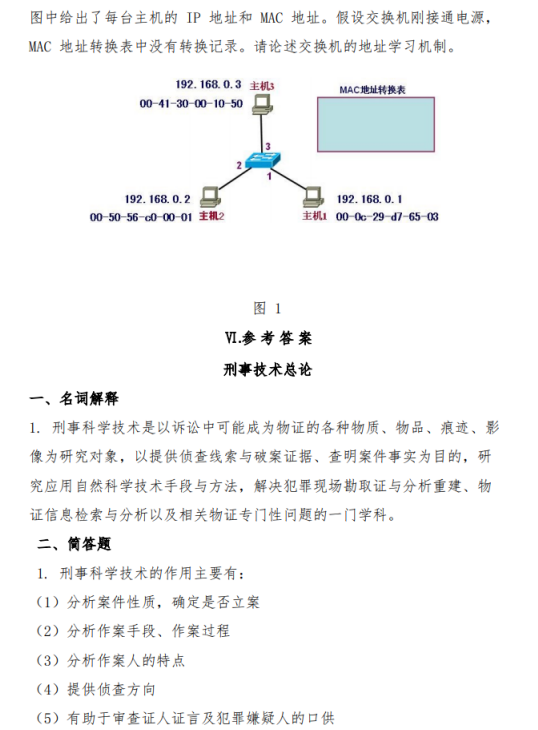 图中给出了每台主机的 IP 地址和 MAC 地址。假设交换机刚接通电源，MAC 地址转换表中没有转换记录。请论述交换机的地址学习机制。

192.168.0.3 主机3
00-41-30-00-10-50
MAC地址转换表
3
2
1
192.168.0.2
00-50-56-c0-00-01 主机2
192.168.0.1
主机1 00-0c-29-d7-65-03

图 1

VI.参考答案

刑事技术总论

一、名词解释

1. 刑事科学技术是以诉讼中可能成为物证的各种物质、物品、痕迹、影像为研究对象，以提供侦查线索与破案证据、查明案件事实为目的，研究应用自然科学技术手段与方法，解决犯罪现场勘取证与分析重建、物证信息检索与分析以及相关物证专门性问题的一门学科。

二、简答题

1. 刑事科学技术的作用主要有：

（1）分析案件性质，确定是否立案

（2）分析作案手段、作案过程

（3）分析作案人的特点

（4）提供侦查方向

（5）有助于审查证人证言及犯罪嫌疑人的口供